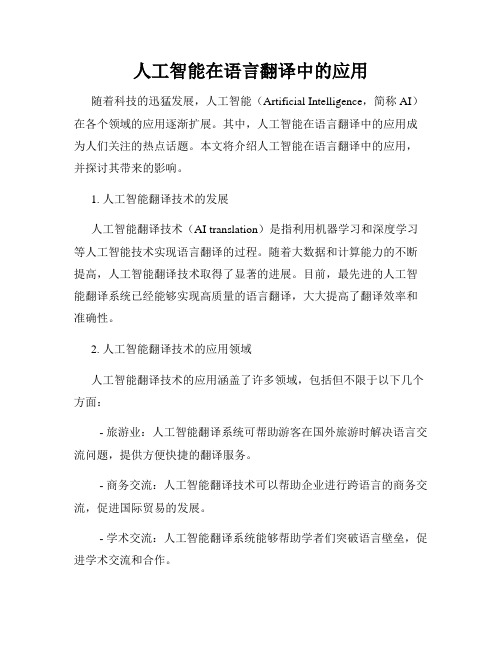 人工智能在语言翻译中的应用

随着科技的迅猛发展，人工智能（Artificial Intelligence，简称 AI）在各个领域的应用逐渐扩展。其中，人工智能在语言翻译中的应用成为人们关注的热点话题。本文将介绍人工智能在语言翻译中的应用，并探讨其带来的影响。

1. 人工智能翻译技术的发展

人工智能翻译技术（AI translation）是指利用机器学习和深度学习等人工智能技术实现语言翻译的过程。随着大数据和计算能力的不断提高，人工智能翻译技术取得了显著的进展。目前，最先进的人工智能翻译系统已经能够实现高质量的语言翻译，大大提高了翻译效率和准确性。

2. 人工智能翻译技术的应用领域

人工智能翻译技术的应用涵盖了许多领域，包括但不限于以下几个方面：

- 旅游业：人工智能翻译系统可帮助游客在国外旅游时解决语言交流问题，提供方便快捷的翻译服务。

- 商务交流：人工智能翻译技术可以帮助企业进行跨语言的商务交流，促进国际贸易的发展。

- 学术交流：人工智能翻译系统能够帮助学者们突破语言壁垒，促进学术交流和合作。